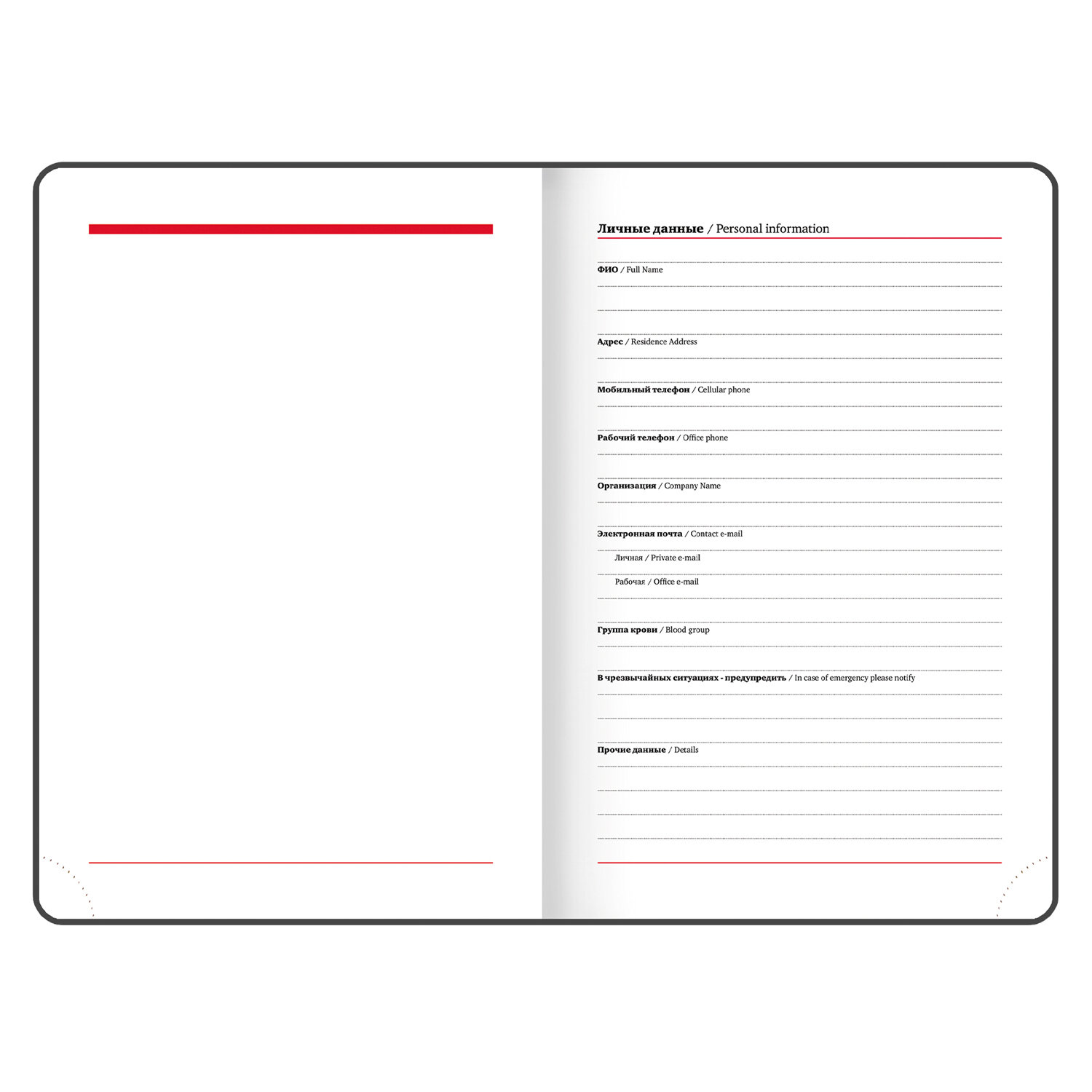 Личные данные / Personal information

ФИО / Full Name

Адрес / Residence Address

Мобильный телефон / Cellular phone

Рабочий телефон / Office phone

Организация / Company Name

Электронная почта / Contact e-mail

Личная / Private e-mail

Рабочая / Office e-mail

Группа крови / Blood group

В чрезвычайных ситуациях - предупредить / In case of emergency please notify

Прочие данные / Details